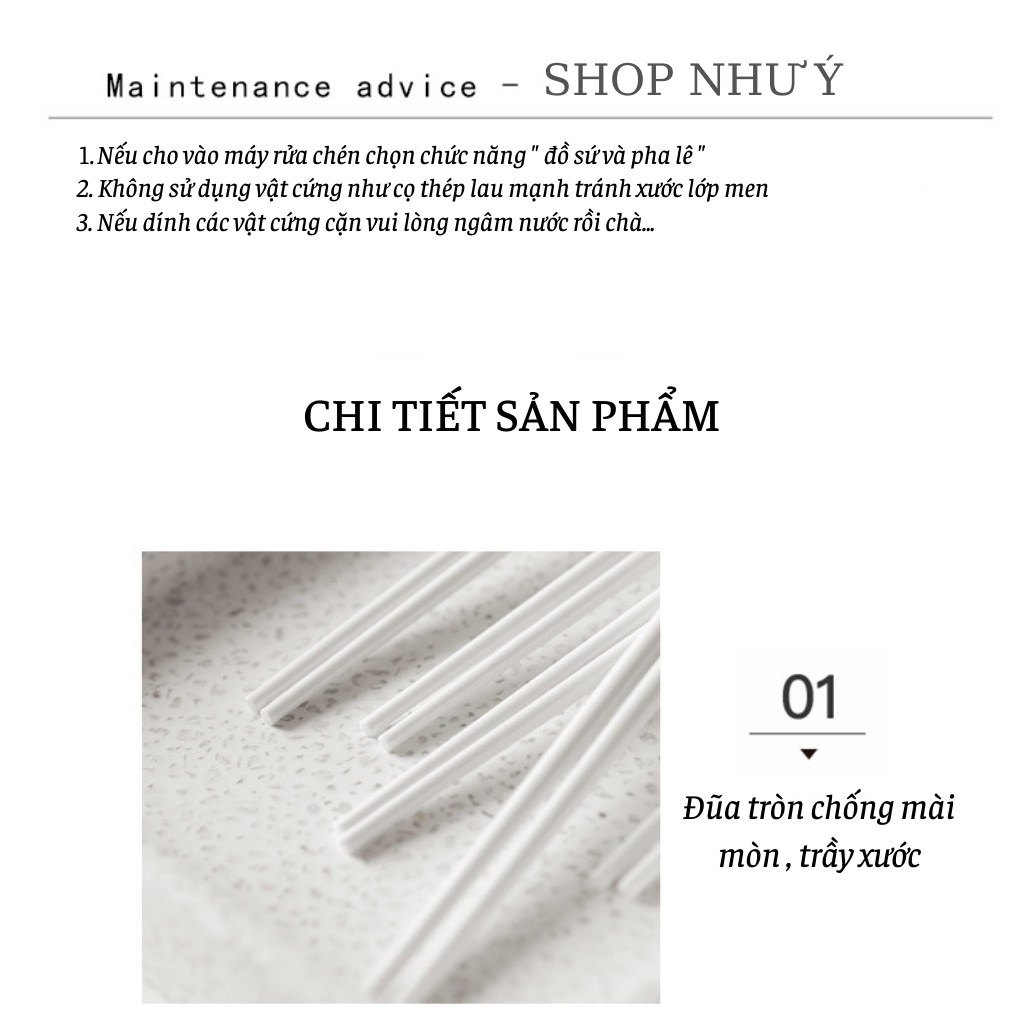 Maintenance advice - SHOP NHƯ Ý

1. Nếu cho vào máy rửa chén chọn chức năng " đồ sứ và pha lê "
2. Không sử dụng vật cứng như cọ thép lau mạnh tránh xước lớp men
3. Nếu dính các vật cứng cặn vui lòng ngâm nước rồi chà...

CHI TIẾT SẢN PHẨM

01

Đũa tròn chống mài mòn , trầy xước